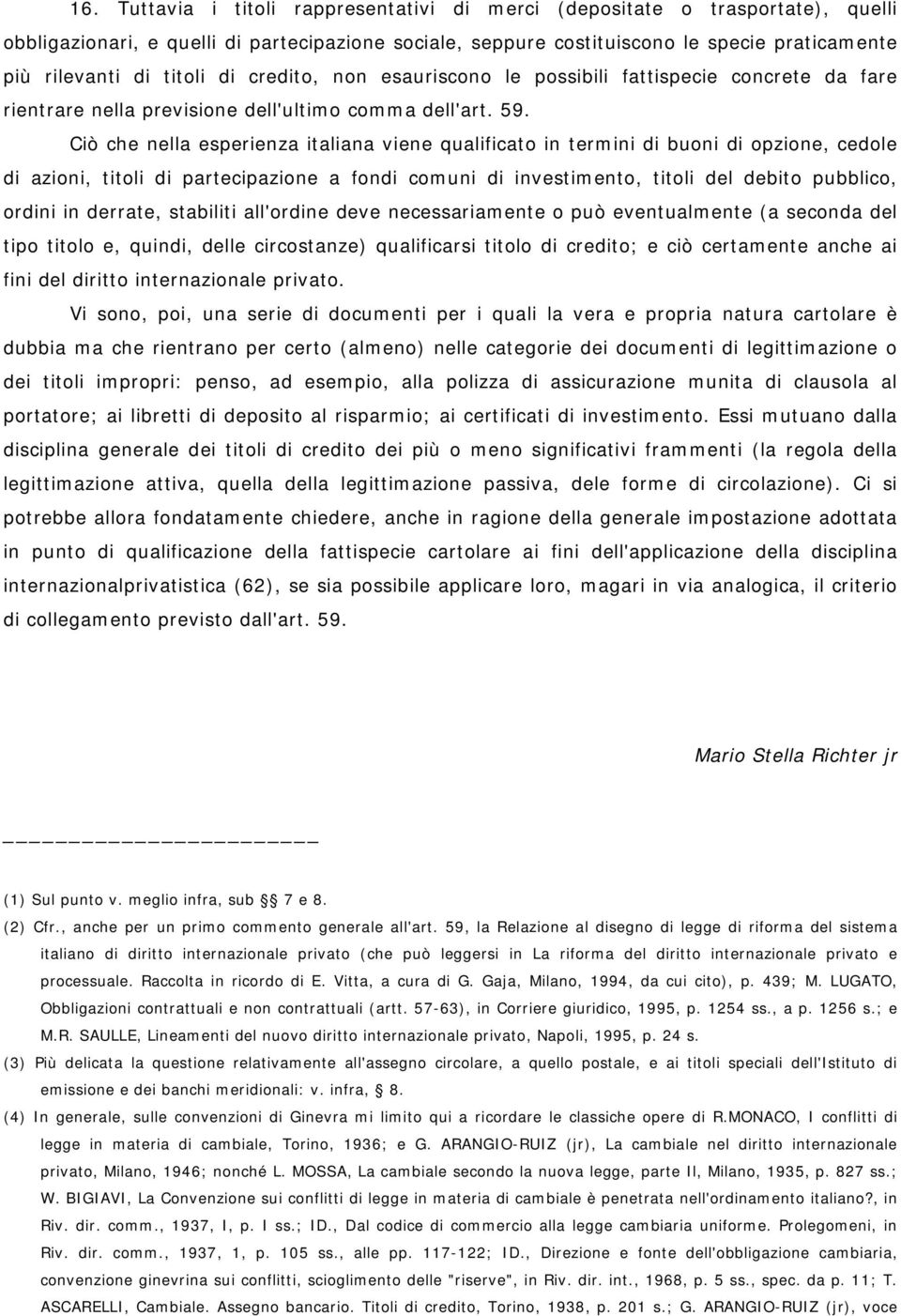 16. Tuttavia i titoli rappresentativi di merci (depositate o trasportate), quelli obbligazionari, e quelli di partecipazione sociale, seppure costituiscono le specie praticamente più rilevanti di titoli di credito, non esauriscono le possibili fattispecie concrete da fare rientrare nella previsione dell'ultimo comma dell'art. 59.

Ciò che nella esperienza italiana viene qualificato in termini di buoni di opzione, cedole di azioni, titoli di partecipazione a fondi comuni di investimento, titoli del debito pubblico, ordini in derrate, stabiliti all'ordine deve necessariamente o può eventualmente (a seconda del tipo titolo e, quindi, delle circostanze) qualificarsi titolo di credito; e ciò certamente anche ai fini del diritto internazionale privato.

Vi sono, poi, una serie di documenti per i quali la vera e propria natura cartolare è dubbia ma che rientrano per certo (almeno) nelle categorie dei documenti di legittimazione o dei titoli impropri: penso, ad esempio, alla polizza di assicurazione munita di clausola al portatore; ai libretti di deposito al risparmio; ai certificati di investimento. Essi mutuano dalla disciplina generale dei titoli di credito dei più o meno significativi frammenti (la regola della legittimazione attiva, quella della legittimazione passiva, dele forme di circolazione). Ci si potrebbe allora fondatamente chiedere, anche in ragione della generale impostazione adottata in punto di qualificazione della fattispecie cartolare ai fini dell'applicazione della disciplina internazionalprivatistica (62), se sia possibile applicare loro, magari in via analogica, il criterio di collegamento previsto dall'art. 59.

Mario Stella Richter jr

(1) Sul punto v. meglio infra, sub § 7 e 8.
(2) Cfr., anche per un primo commento generale all'art. 59, la Relazione al disegno di legge di riforma del sistema italiano di diritto internazionale privato (che può leggersi in La riforma del diritto internazionale privato e processuale. Raccolta in ricordo di E. Vitta, a cura di G. Gaja, Milano, 1994, da cui cito), p. 439; M. LUGATO, Obbligazioni contrattuali e non contrattuali (artt. 57-63), in Corriere giuridico, 1995, p. 1254 ss., a p. 1256 s.; e M.R. SAULLE, Lineamenti del nuovo diritto internazionale privato, Napoli, 1995, p. 24 s.
(3) Più delicata la questione relativamente all'assegno circolare, a quello postale, e ai titoli speciali dell'Istituto di emissione e dei banchi meridionali: v. infra, § 8.
(4) In generale, sulle convenzioni di Ginevra mi limito qui a ricordare le classiche opere di R.MONACO, I conflitti di legge in materia di cambiale, Torino, 1936; e G. ARANGIO-RUIZ (jr), La cambiale nel diritto internazionale privato, Milano, 1946; nonché L. MOSSA, La cambiale secondo la nuova legge, parte II, Milano, 1935, p. 827 ss.; W. BIGIAVI, La Convenzione sui conflitti di legge in materia di cambiale è penetrata nell'ordinamento italiano?, in Riv. dir. comm., 1937, I, p. I ss.; ID., Dal codice di commercio alla legge cambiaria uniforme. Prolegomeni, in Riv. dir. comm., 1937, 1, p. 105 ss., alle pp. 117-122; ID., Direzione e fonte dell'obbligazione cambiaria, convenzione ginevrina sui conflitti, scioglimento delle "riserve", in Riv. dir. int., 1968, p. 5 ss., spec. da p. 11; T. ASCARELLI, Cambiale. Assegno bancario. Titoli di credito, Torino, 1938, p. 201 s.; G. ARANGIO-RUIZ (jr), voce